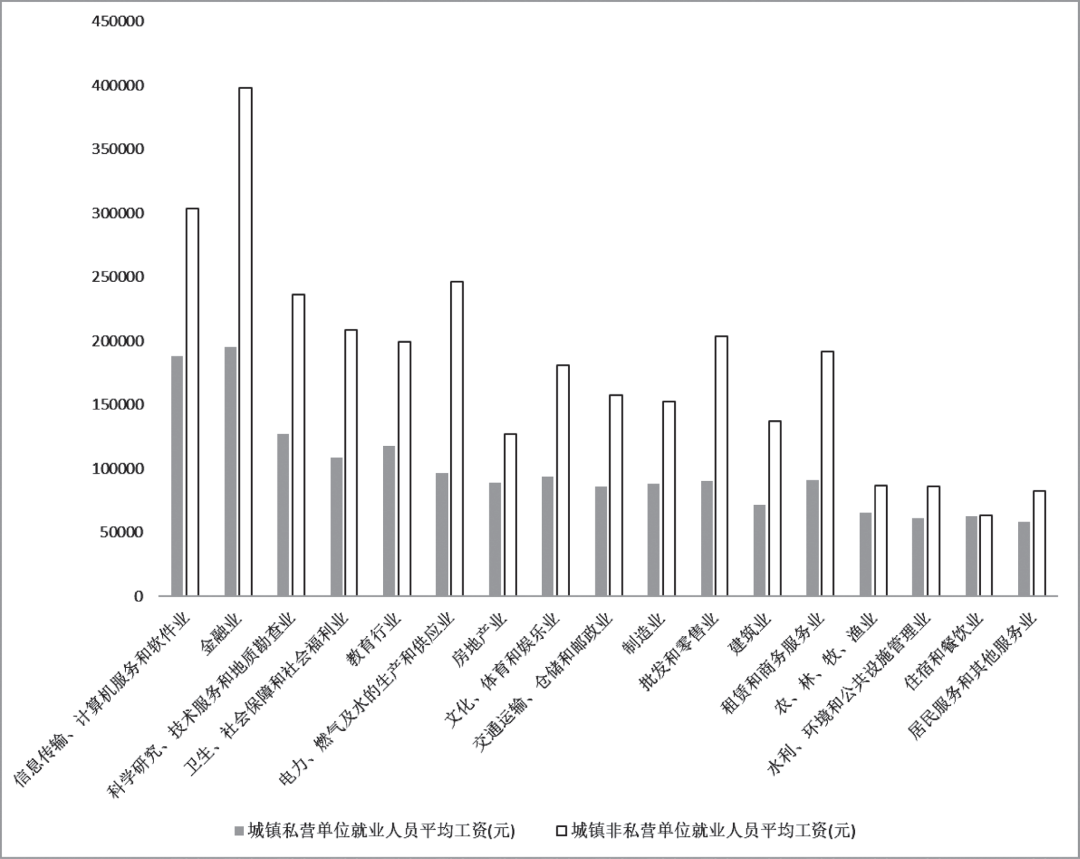 450000
400000
350000
300000
250000
200000
150000
100000
50000
0

信息传输、计算机服务和软件业
金融业
科学研究、技术服务和地质勘查业
卫生、社会保障和社会福利业
教育行业
电力、燃气及水的生产和供应业
房地产业
文化、体育和娱乐业
交通运输、仓储和邮政业
制造业
批发和零售业
建筑业
租赁和商务服务业
农、林、牧、渔业
水利、环境和公共设施管理业
住宿和餐饮业
居民服务和其他服务业

城镇私营单位就业人员平均工资(元)
城镇非私营单位就业人员平均工资(元)